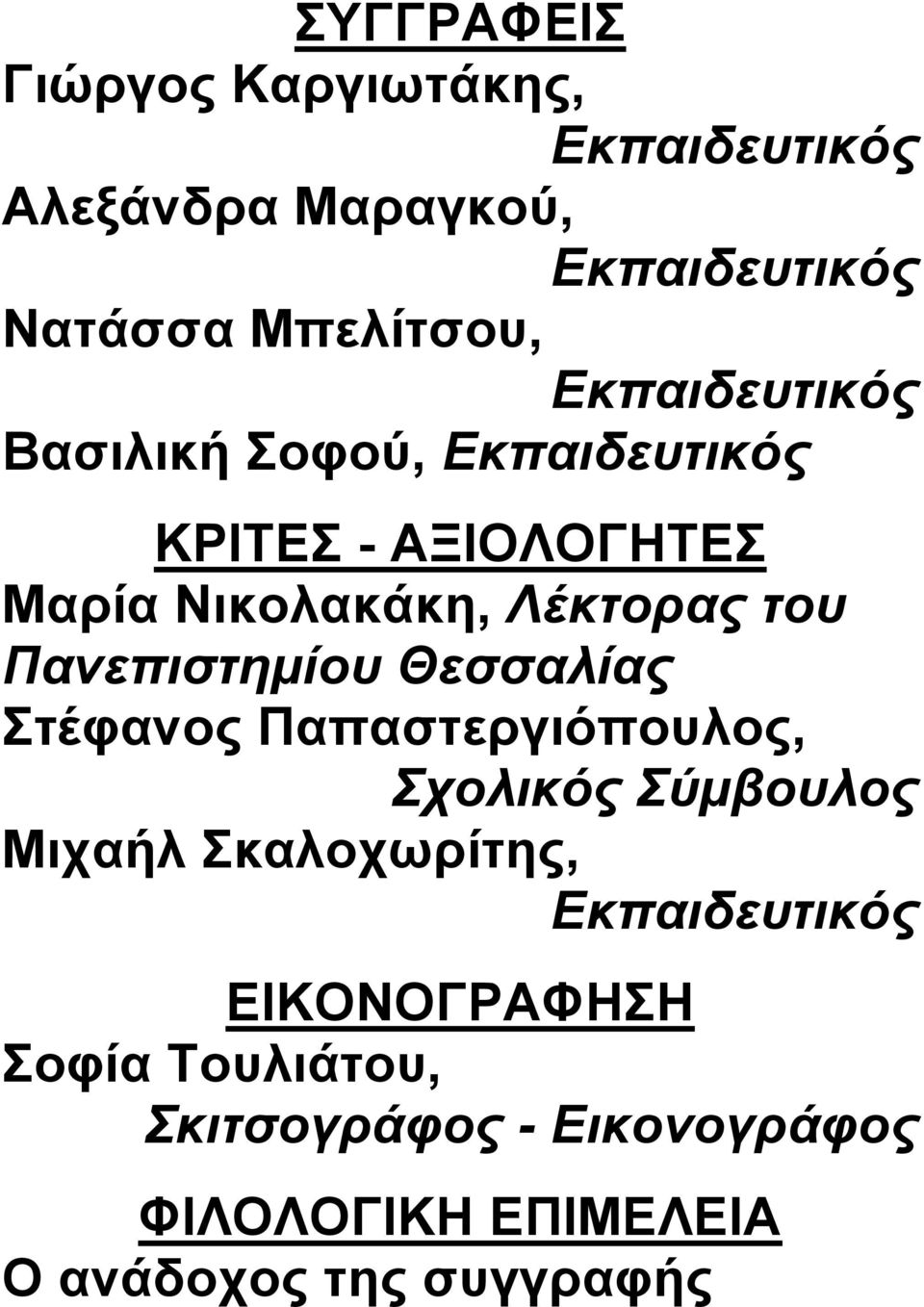 ΣΥΓΓΡΑΦΕΙΣ
Γιώργος Καργιωτάκης, Εκπαιδευτικός
Αλεξάνδρα Μαραγκού, Εκπαιδευτικός
Νατάσσα Μπελίτσου, Εκπαιδευτικός
Βασιλική Σοφού, Εκπαιδευτικός

ΚΡΙΤΕΣ - ΑΞΙΟΛΟΓΗΤΕΣ
Μαρία Νικολακάκη, Λέκτορας του Πανεπιστημίου Θεσσαλίας
Στέφανος Παπαστεργιόπουλος, Σχολικός Σύμβουλος
Μιχαήλ Σκαλοχωρίτης, Εκπαιδευτικός

ΕΙΚΟΝΟΓΡΑΦΗΣΗ
Σοφία Τουλιάτου, Σκιτσογράφος - Εικονογράφος

ΦΙΛΟΛΟΓΙΚΗ ΕΠΙΜΕΛΕΙΑ
Ο ανάδοχος της συγγραφής